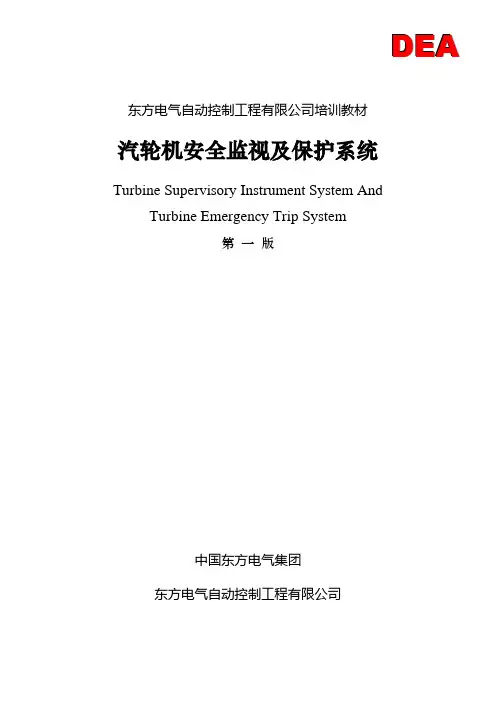 DEA

东方电气自动控制工程有限公司培训教材

汽轮机安全监视及保护系统

Turbine Supervisory Instrument System And

Turbine Emergency Trip System

第 一 版

中国东方电气集团

东方电气自动控制工程有限公司